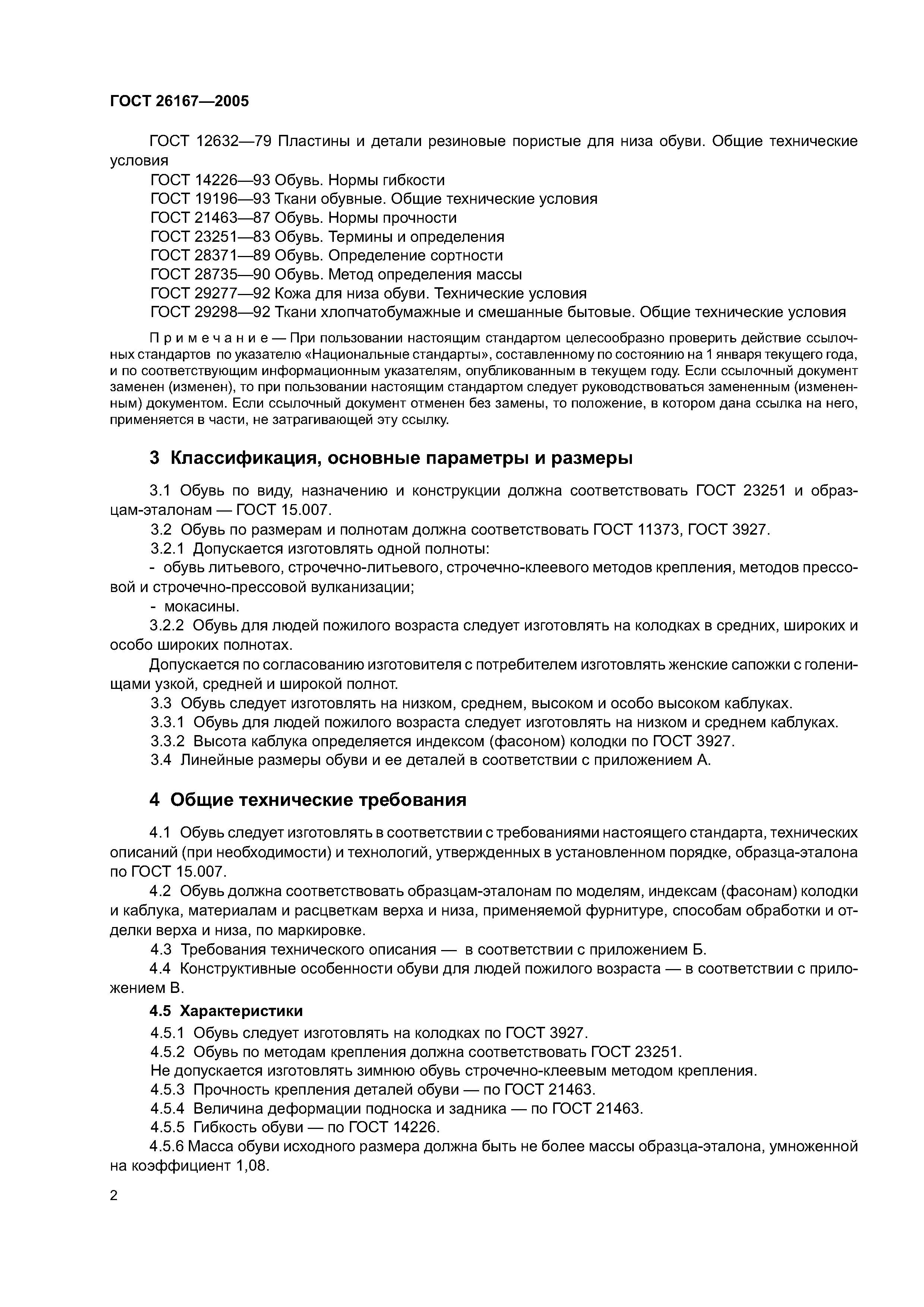 ГОСТ 26167—2005

ГОСТ 12632—79 Пластины и детали резиновые пористые для низа обуви. Общие технические условия
ГОСТ 14226—93 Обувь. Нормы гибкости
ГОСТ 19196—93 Ткани обувные. Общие технические условия
ГОСТ 21463—87 Обувь. Нормы прочности
ГОСТ 23251—83 Обувь. Термины и определения
ГОСТ 28371—89 Обувь. Определение сортности
ГОСТ 28735—90 Обувь. Метод определения массы
ГОСТ 29277—92 Кожа для низа обуви. Технические условия
ГОСТ 29298—92 Ткани хлопчатобумажные и смешанные бытовые. Общие технические условия

Примечание — При пользовании настоящим стандартом целесообразно проверить действие ссылочных стандартов по указателю «Национальные стандарты», составленному по состоянию на 1 января текущего года, и по соответствующим информационным указателям, опубликованным в текущем году. Если ссылочный документ заменен (изменен), то при пользовании настоящим стандартом следует руководствоваться замененным (измененным) документом. Если ссылочный документ отменен без замены, то положение, в котором дана ссылка на него, применяется в части, не затрагивающей эту ссылку.

3 Классификация, основные параметры и размеры

3.1 Обувь по виду, назначению и конструкции должна соответствовать ГОСТ 23251 и образцам-эталонам — ГОСТ 15.007.
3.2 Обувь по размерам и полнотам должна соответствовать ГОСТ 11373, ГОСТ 3927.
3.2.1 Допускается изготовлять одной полноты:
- обувь литьевого, строчечно-литьевого, строчечно-клеевого методов крепления, методов прессовой и строчечно-прессовой вулканизации;
- мокасины.
3.2.2 Обувь для людей пожилого возраста следует изготовлять на колодках в средних, широких и особо широких полнотах.
Допускается по согласованию изготовителя с потребителем изготовлять женские сапожки с голенищами узкой, средней и широкой полнот.
3.3 Обувь следует изготовлять на низком, среднем, высоком и особо высоком каблуках.
3.3.1 Обувь для людей пожилого возраста следует изготовлять на низком и среднем каблуках.
3.3.2 Высота каблука определяется индексом (фасоном) колодки по ГОСТ 3927.
3.4 Линейные размеры обуви и ее деталей в соответствии с приложением А.

4 Общие технические требования

4.1 Обувь следует изготовлять в соответствии с требованиями настоящего стандарта, технических описаний (при необходимости) и технологий, утвержденных в установленном порядке, образца-эталона по ГОСТ 15.007.
4.2 Обувь должна соответствовать образцам-эталонам по моделям, индексам (фасонам) колодки и каблука, материалам и расцветкам верха и низа, применяемой фурнитуре, способам обработки и отделки верха и низа, по маркировке.
4.3 Требования технического описания — в соответствии с приложением Б.
4.4 Конструктивные особенности обуви для людей пожилого возраста — в соответствии с приложением В.
4.5 Характеристики
4.5.1 Обувь следует изготовлять на колодках по ГОСТ 3927.
4.5.2 Обувь по методам крепления должна соответствовать ГОСТ 23251.
Не допускается изготовлять зимнюю обувь строчечно-клеевым методом крепления.
4.5.3 Прочность крепления деталей обуви — по ГОСТ 21463.
4.5.4 Величина деформации подноска и задника — по ГОСТ 21463.
4.5.5 Гибкость обуви — по ГОСТ 14226.
4.5.6 Масса обуви исходного размера должна быть не более массы образца-эталона, умноженной на коэффициент 1,08.

2